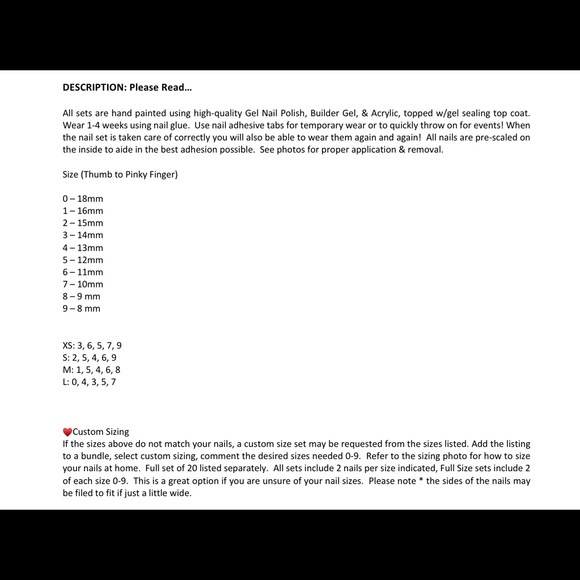 DESCRIPTION: Please Read…

All sets are hand painted using high-quality Gel Nail Polish, Builder Gel, & Acrylic, topped w/gel sealing top coat. Wear 1-4 weeks using nail glue. Use nail adhesive tabs for temporary wear or to quickly throw on for events! When the nail set is taken care of correctly you will also be able to wear them again and again! All nails are pre-scaled on the inside to aide in the best adhesion possible. See photos for proper application & removal.

Size (Thumb to Pinky Finger)

0 – 18mm
1 – 16mm
2 – 15mm
3 – 14mm
4 – 13mm
5 – 12mm
6 – 11mm
7 – 10mm
8 – 9 mm
9 – 8 mm

XS: 3, 6, 5, 7, 9
S: 2, 5, 4, 6, 9
M: 1, 5, 4, 6, 8
L: 0, 4, 3, 5, 7

❤Custom Sizing
If the sizes above do not match your nails, a custom size set may be requested from the sizes listed. Add the listing to a bundle, select custom sizing, comment the desired sizes needed 0-9. Refer to the sizing photo for how to size your nails at home. Full set of 20 listed separately. All sets include 2 nails per size indicated, Full Size sets include 2 of each size 0-9. This is a great option if you are unsure of your nail sizes. Please note * the sides of the nails may be filed to fit if just a little wide.